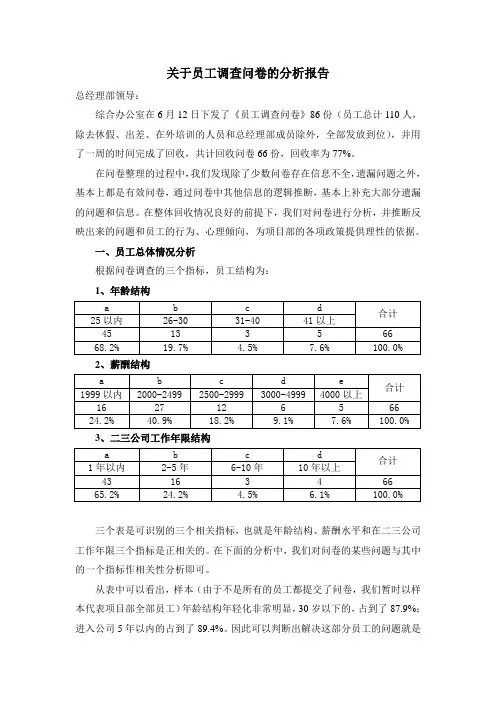 关于员工调查问卷的分析报告

总经理部领导：

综合办公室在 6 月 12 日下发了《员工调查问卷》86 份（员工总计 110 人，除去休假、出差、在外培训的人员和总经理部成员除外，全部发放到位），并用了一周的时间完成了回收，共计回收问卷 66 份，回收率为 77%。

在问卷整理的过程中，我们发现除了少数问卷存在信息不全，遗漏问题之外，基本上都是有效问卷，通过问卷中其他信息的逻辑推断，基本上补充大部分遗漏的问题和信息。在整体回收情况良好的前提下，我们对问卷进行分析，并推断反映出来的问题和员工的行为、心理倾向，为项目部的各项政策提供理性的依据。

一、员工总体情况分析

根据问卷调查的三个指标，员工结构为：

1、年龄结构

| a | b | c | d | 合计 |
|---|---|---|---|---|
| 25 以内 | 26-30 | 31-40 | 41 以上 | |
| 45 | 13 | 3 | 5 | 66 |
| 68.2% | 19.7% | 4.5% | 7.6% | 100.0% |

2、薪酬结构

| a | b | c | d | e | 合计 |
|---|---|---|---|---|---|
| 1999 以内 | 2000-2499 | 2500-2999 | 3000-4999 | 4000 以上 | |
| 16 | 27 | 12 | 6 | 5 | 66 |
| 24.2% | 40.9% | 18.2% | 9.1% | 7.6% | 100.0% |

3、二三公司工作年限结构

| a | b | c | d | 合计 |
|---|---|---|---|---|
| 1 年以内 | 2-5 年 | 6-10 年 | 10 年以上 | |
| 43 | 16 | 3 | 4 | 66 |
| 65.2% | 24.2% | 4.5% | 6.1% | 100.0% |

三个表是可识别的三个相关指标，也就是年龄结构、薪酬水平和在二三公司工作年限三个指标是正相关的。在下面的分析中，我们对问卷的某些问题与其中的一个指标作相关性分析即可。

从表中可以看出，样本（由于不是所有的员工都提交了问卷，我们暂时以样本代表项目部全部员工）年龄结构年轻化非常明显，30 岁以下的，占到了 87.9%；进入公司 5 年以内的占到了 89.4%。因此可以判断出解决这部分员工的问题就是